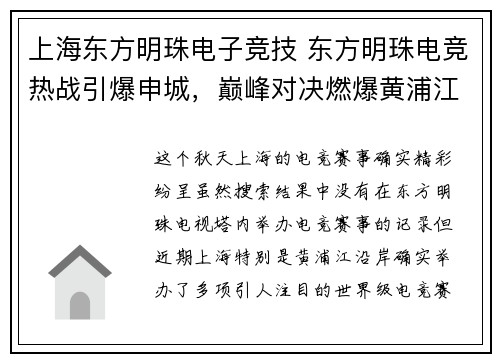 上海东方明珠电子竞技 东方明珠电竞热战引爆申城，巅峰对决燃爆黄浦江

这个秋天上海的电竞赛事确实精彩纷呈虽然搜索结果中没有在东方明珠电视塔内举办电竞赛事的记录但近期上海特别是黄浦江沿岸确实举办了多项引人注目的世界级电竞赛